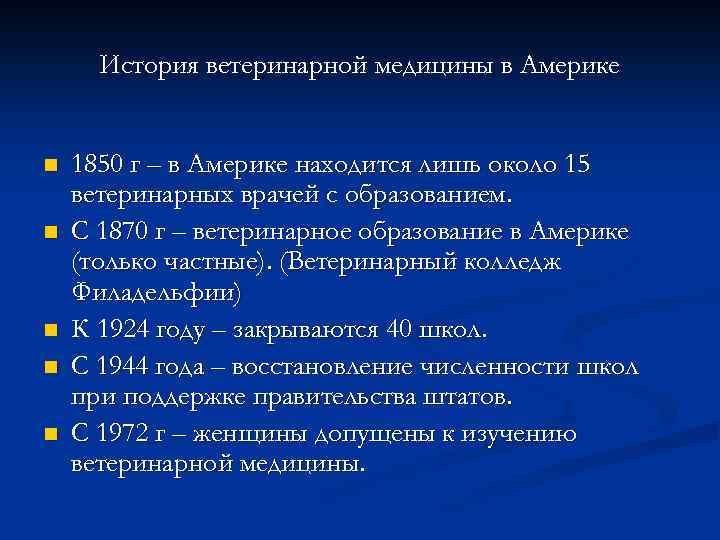 История ветеринарной медицины в Америке

- 1850 г – в Америке находится лишь около 15 ветеринарных врачей с образованием.
- С 1870 г – ветеринарное образование в Америке (только частные). (Ветеринарный колледж Филадельфии)
- К 1924 году – закрываются 40 школ.
- С 1944 года – восстановление численности школ при поддержке правительства штатов.
- С 1972 г – женщины допущены к изучению ветеринарной медицины.